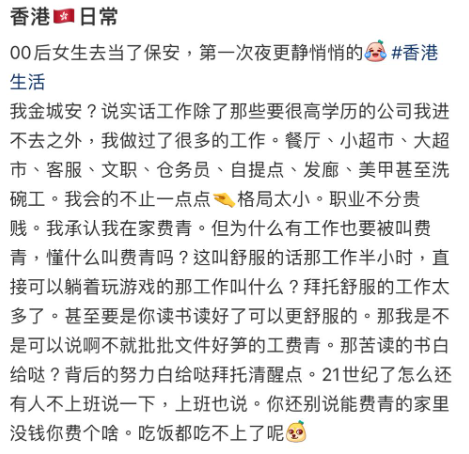 香港🇭🇰日常

00后女生去当了保安，第一次夜更静悄悄的 #香港生活

我金城安？说实话工作除了那些要很高学历的公司我进不去之外，我做过了很多的工作。餐厅、小超市、大超市、客服、文职、仓务员、自提点、发廊、美甲甚至洗碗工。我会的不止一点点🤏格局太小。职业不分贵贱。我承认我在家费青。但为什么有工作也要被叫费青，懂什么叫费青吗？这叫舒服的话那工作半小时，直接可以躺着玩游戏的那工作叫什么？拜托舒服的工作太多了。甚至要是你读书读好了可以更舒服的。那我是不是可以说啊不就批批文件好笋的工费青。那苦读的书白给哒？背后的努力白给哒拜托清醒点。21世纪了怎么还有人不上班说一下，上班也说。你还别说能费青的家里没钱你费个啥。吃饭都吃不上了呢